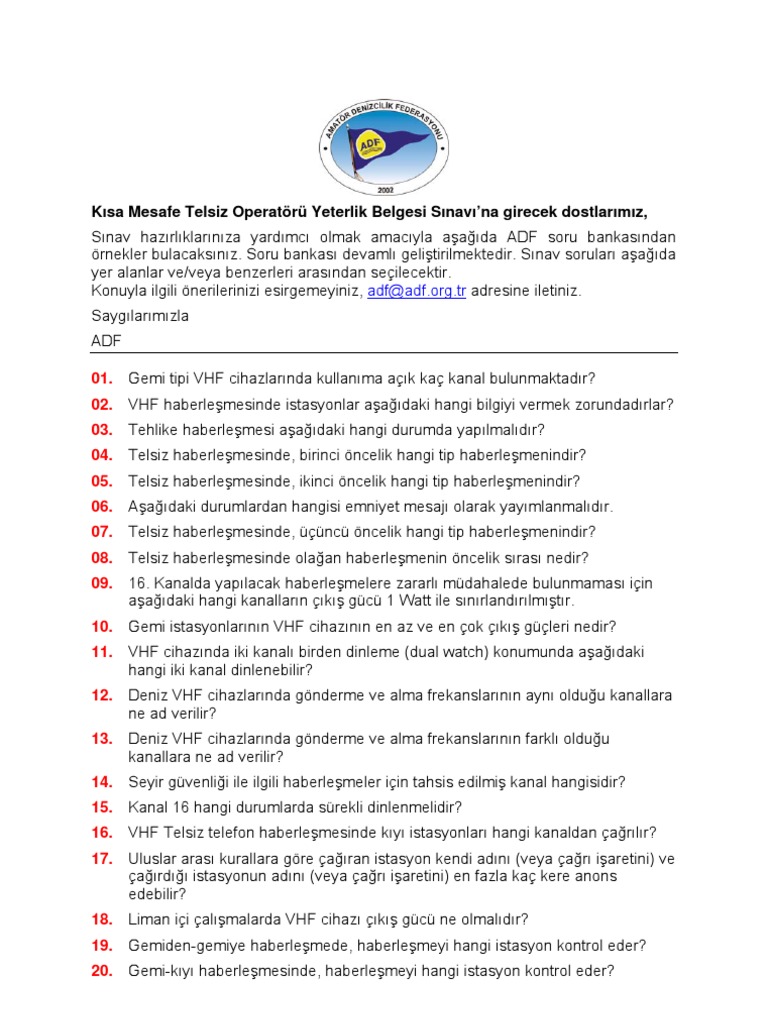 AMATÖR DENİZCİLİK FEDERASYONU
ADF
2002

Kısa Mesafe Telsiz Operatörü Yeterlik Belgesi Sınavı'na girecek dostlarımız,

Sınav hazırlıklarınıza yardımcı olmak amacıyla aşağıda ADF soru bankasından örnekler bulacaksınız. Soru bankası devamlı geliştirilmektedir. Sınav soruları aşağıda yer alanlar ve/veya benzerleri arasından seçilecektir.
Konuyla ilgili önerilerinizi esirgemeyiniz, adf@adf.org.tr adresine iletiniz.

Saygılarımızla

ADF

01. Gemi tipi VHF cihazlarında kullanıma açık kaç kanal bulunmaktadır?

02. VHF haberleşmesinde istasyonlar aşağıdaki hangi bilgiyi vermek zorundadırlar?

03. Tehlike haberleşmesi aşağıdaki hangi durumda yapılmalıdır?

04. Telsiz haberleşmesinde, birinci öncelik hangi tip haberleşmenindir?

05. Telsiz haberleşmesinde, ikinci öncelik hangi tip haberleşmenindir?

06. Aşağıdaki durumlardan hangisi emniyet mesajı olarak yayımlanmalıdır.

07. Telsiz haberleşmesinde, üçüncü öncelik hangi tip haberleşmenindir?

08. Telsiz haberleşmesinde olağan haberleşmenin öncelik sırası nedir?

09. 16. Kanalda yapılacak haberleşmelere zararlı müdahalede bulunmaması için aşağıdaki hangi kanalların çıkış gücü 1 Watt ile sınırlandırılmıştır.

10. Gemi istasyonlarının VHF cihazının en az ve en çok çıkış güçleri nedir?

11. VHF cihazında iki kanalı birden dinleme (dual watch) konumunda aşağıdaki hangi iki kanal dinlenebilir?

12. Deniz VHF cihazlarında gönderme ve alma frekanslarının aynı olduğu kanallara ne ad verilir?

13. Deniz VHF cihazlarında gönderme ve alma frekanslarının farklı olduğu kanallara ne ad verilir?

14. Seyir güvenliği ile ilgili haberleşmeler için tahsis edilmiş kanal hangisidir?

15. Kanal 16 hangi durumlarda sürekli dinlenmelidir?

16. VHF Telsiz telefon haberleşmesinde kıyı istasyonları hangi kanaldan çağrılır?

17. Uluslar arası kurallara göre çağıran istasyon kendi adını (veya çağrı işaretini) ve çağırdığı istasyonun adını (veya çağrı işaretini) en fazla kaç kere anons edebilir?

18. Liman içi çalışmalarda VHF cihazı çıkış gücü ne olmalıdır?

19. Gemiden-gemiye haberleşmede, haberleşmeyi hangi istasyon kontrol eder?

20. Gemi-kıyı haberleşmesinde, haberleşmeyi hangi istasyon kontrol eder?